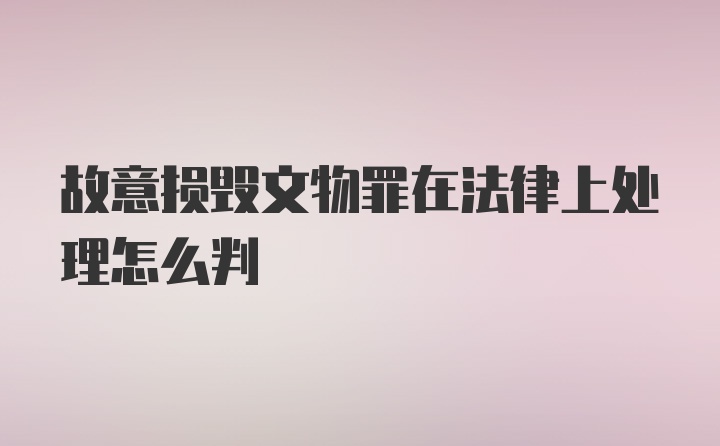 故意损毁文物罪在法律上处理怎么判